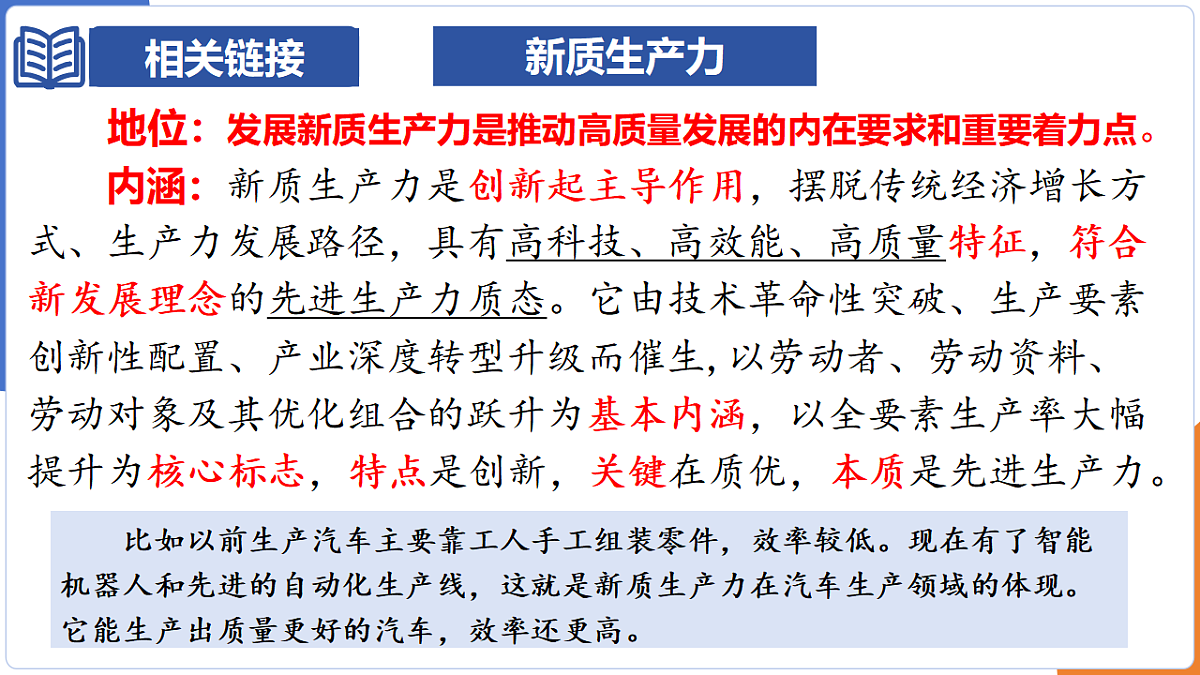 相关链接

新质生产力

地位：发展新质生产力是推动高质量发展的内在要求和重要着力点。

内涵：新质生产力是创新起主导作用，摆脱传统经济增长方式、生产力发展路径，具有高科技、高效能、高质量特征，符合新发展理念的先进生产力质态。它由技术革命性突破、生产要素创新性配置、产业深度转型升级而催生，以劳动者、劳动资料、劳动对象及其优化组合的跃升为基本内涵，以全要素生产率大幅提升为核心标志，特点是创新，关键在质优，本质是先进生产力。

比如以前生产汽车主要靠工人手工组装零件，效率较低。现在有了智能机器人和先进的自动化生产线，这就是新质生产力在汽车生产领域的体现。它能生产出质量更好的汽车，效率还更高。